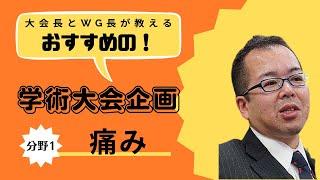 大会長とWG長が教える
おすすめの！

学術大会企画

分野1

痛み